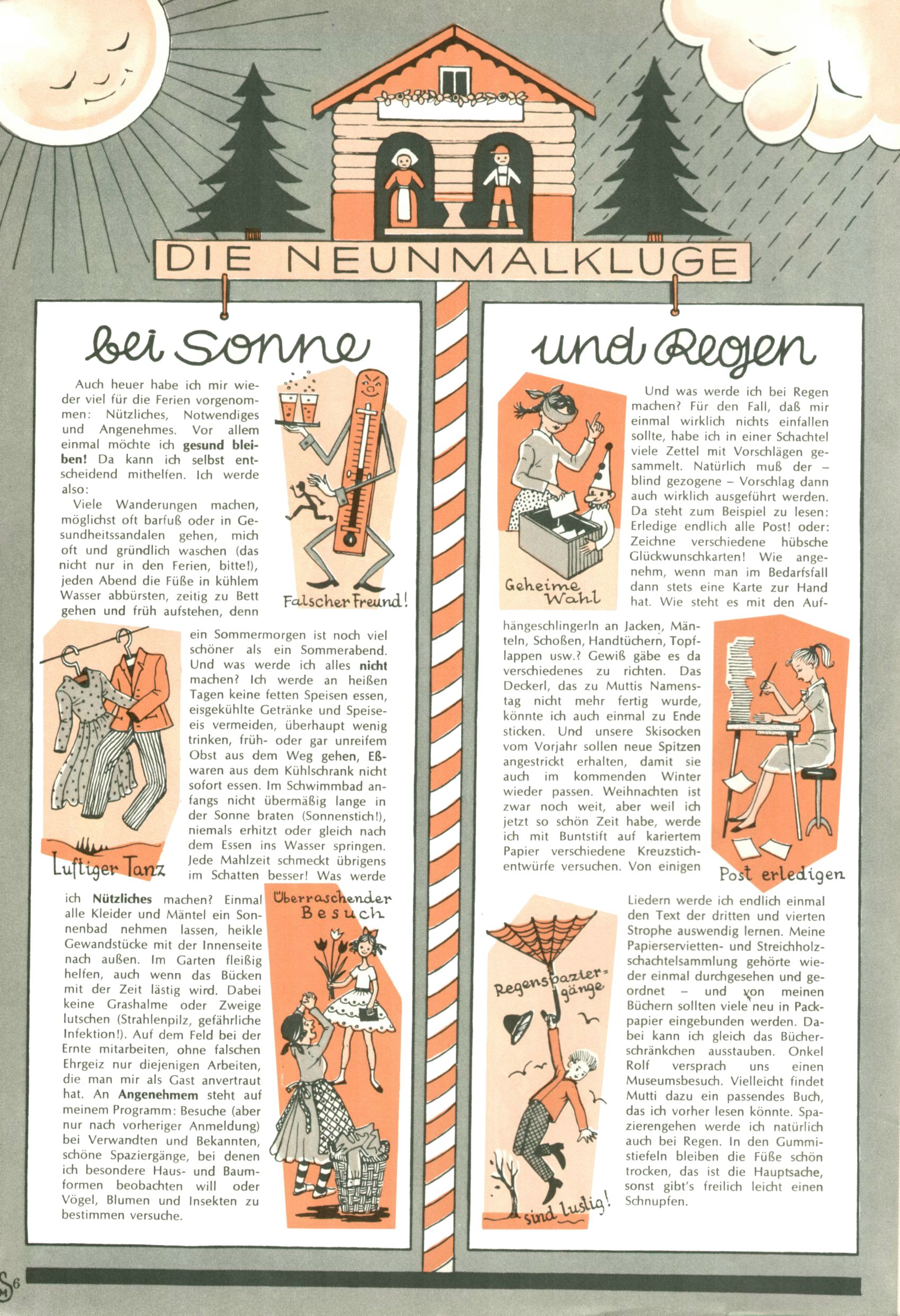 DIE NEUNMALKLUGE

bei Sonne

Auch heuer habe ich mir wieder viel für die Ferien vorgenommen: Nützliches, Notwendiges und Angenehmes. Vor allem einmal möchte ich gesund bleiben! Da kann ich selbst entscheidend mithelfen. Ich werde also:

Viele Wanderungen machen, möglichst oft barfuß oder in Gesundheitssandalen gehen, mich oft und gründlich waschen (das nicht nur in den Ferien, bitte!), jeden Abend die Füße in kühlem Wasser abbürsten, zeitig zu Bett gehen und früh aufstehen, denn ein Sommermorgen ist noch viel schöner als ein Sommerabend. Und was werde ich alles nicht machen? Ich werde an heißen Tagen keine fetten Speisen essen, eisgekühlte Getränke und Speiseeis vermeiden, überhaupt wenig trinken, früh- oder gar unreifem Obst aus dem Weg gehen, Eßwaren aus dem Kühlschrank nicht sofort essen. Im Schwimmbad anfangs nicht übermäßig lange in der Sonne braten (Sonnenstich!), niemals erhitzt oder gleich nach dem Essen ins Wasser springen. Jede Mahlzeit schmeckt übrigens im Schatten besser! Was werde ich Nützliches machen? Einmal alle Kleider und Mäntel ein Sonnenbad nehmen lassen, heikle Gewandstücke mit der Innenseite nach außen. Im Garten fleißig helfen, auch wenn das Bücken mit der Zeit lästig wird. Dabei keine Grashalme oder Zweige lutschen (Strahlenpilz, gefährliche Infektion!). Auf dem Feld bei der Ernte mitarbeiten, ohne falschen Ehrgeiz nur diejenigen Arbeiten, die man mir als Gast anvertraut hat. An Angenehmem steht auf meinem Programm: Besuche (aber nur nach vorheriger Anmeldung) bei Verwandten und Bekannten, schöne Spaziergänge, bei denen ich besondere Haus- und Baumformen beobachten will oder Vögel, Blumen und Insekten zu bestimmen versuche.

Falscher Freund!

Luftiger Tanz

Überraschender Besuch

und Regen

Und was werde ich bei Regen machen? Für den Fall, daß mir einmal wirklich nichts einfallen sollte, habe ich in einer Schachtel viele Zettel mit Vorschlägen gesammelt. Natürlich muß der – blind gezogene – Vorschlag dann auch wirklich ausgeführt werden. Da steht zum Beispiel zu lesen: Erledige endlich alle Post! oder: Zeichne verschiedene hübsche Glückwunschkarten! Wie angenehm, wenn man im Bedarfsfall dann stets eine Karte zur Hand hat. Wie steht es mit den Aufhängeschlingerln an Jacken, Mänteln, Schoßen, Handtüchern, Topflappen usw.? Gewiß gäbe es da verschiedenes zu richten. Das Deckerl, das zu Muttis Namenstag nicht mehr fertig wurde, könnte ich auch einmal zu Ende sticken. Und unsere Skisocken vom Vorjahr sollen neue Spitzen angestrickt erhalten, damit sie auch im kommenden Winter wieder passen. Weihnachten ist zwar noch weit, aber weil ich jetzt so schön Zeit habe, werde ich mit Buntstift auf kariertem Papier verschiedene Kreuzstichentwürfe versuchen. Von einigen Liedern werde ich endlich einmal den Text der dritten und vierten Strophe auswendig lernen. Meine Papierservietten- und Streichholzschachtelsammlung gehörte wieder einmal durchgesehen und geordnet – und von meinen Büchern sollten viele neu in Packpapier eingebunden werden. Dabei kann ich gleich das Bücherschränkchen ausstauben. Onkel Rolf versprach uns einen Museumsbesuch. Vielleicht findet Mutti dazu ein passendes Buch, das ich vorher lesen könnte. Spazierengehen werde ich natürlich auch bei Regen. In den Gummistiefeln bleiben die Füße schön trocken, das ist die Hauptsache, sonst gibt's freilich leicht einen Schnupfen.

Geheime Wahl

Post erledigen

Regenspaziergänge sind lustig!

6